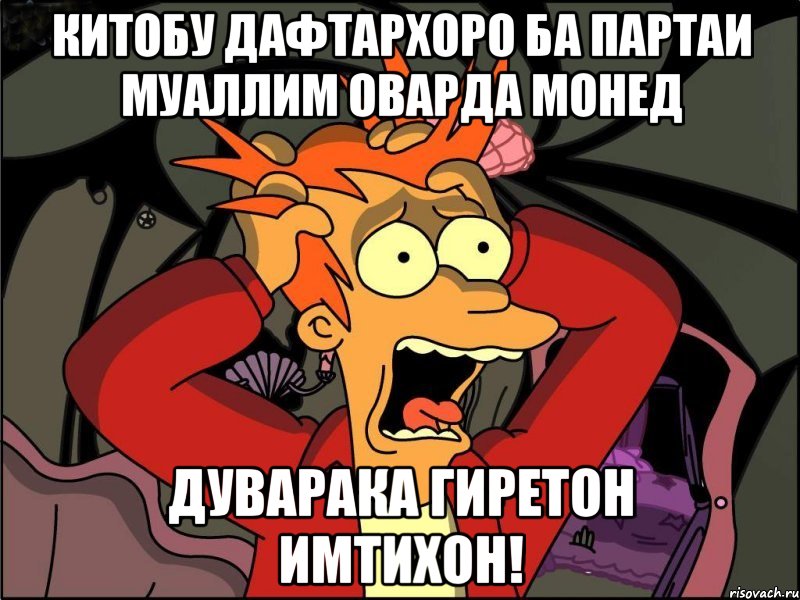 КИТОБУ ДАФТАРХОРО БА ПАРТАИ МУАЛЛИМ ОВАРДА МОНЕД

ДУВАРАКА ГИРЕТОН ИМТИХОН!

risovach.ru